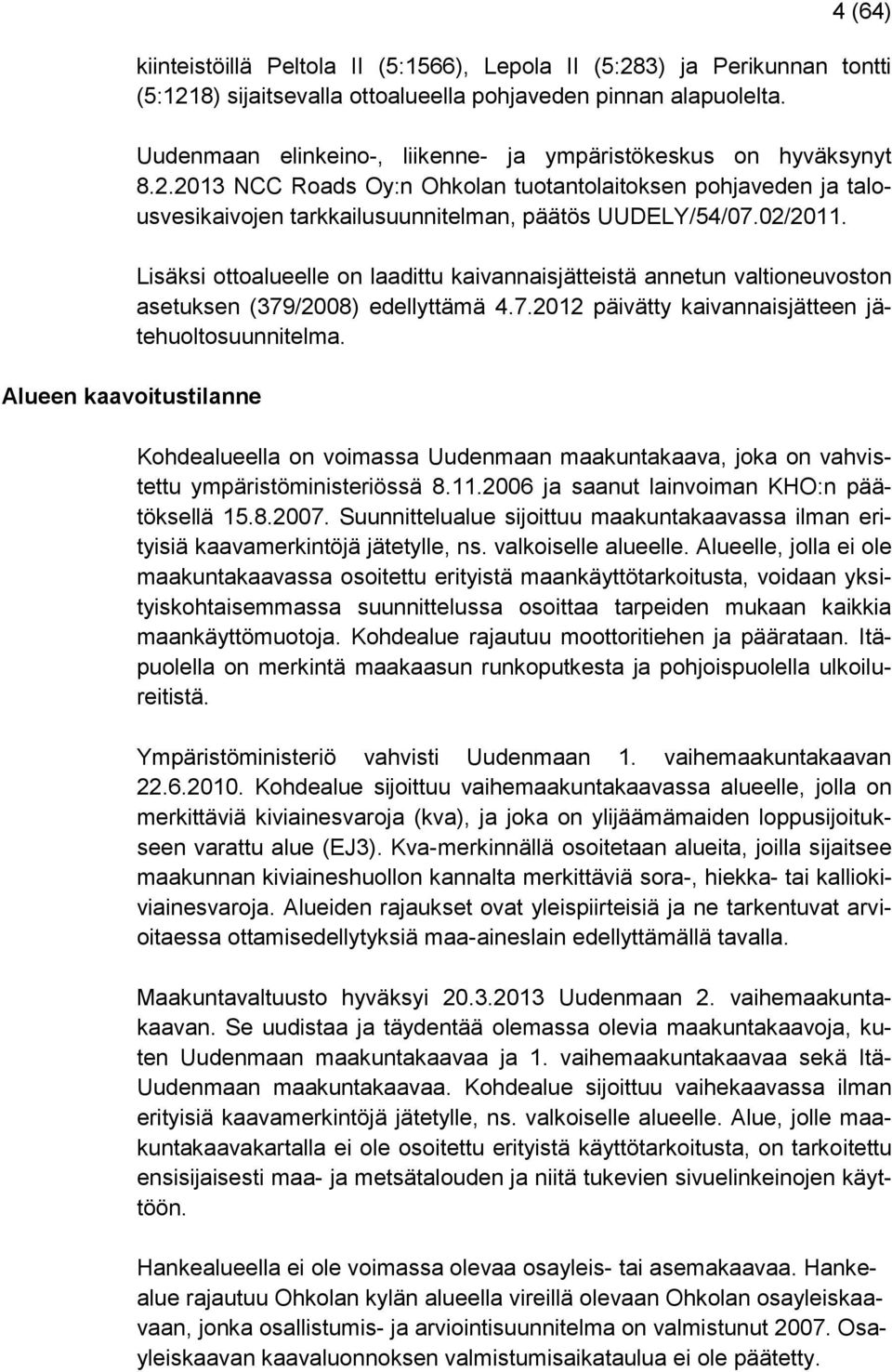 4 (64)

kiinteistöillä Peltola II (5:1566), Lepola II (5:283) ja Perikunnan tontti (5:1218) sijaitsevalla ottoalueella pohjaveden pinnan alapuolelta.

Uudenmaan elinkeino-, liikenne- ja ympäristökeskus on hyväksynyt 8.2.2013 NCC Roads Oy:n Ohkolan tuotantolaitoksen pohjaveden ja talousvesikaivojen tarkkailusuunnitelman, päätös UUDELY/54/07.02/2011.

Lisäksi ottoalueelle on laadittu kaivannaisjätteistä annetun valtioneuvoston asetuksen (379/2008) edellyttämä 4.7.2012 päivätty kaivannaisjätteen jätehuoltosuunnitelma.

Alueen kaavoitustilanne

Kohdealueella on voimassa Uudenmaan maakuntakaava, joka on vahvistettu ympäristöministeriössä 8.11.2006 ja saanut lainvoiman KHO:n päätöksellä 15.8.2007. Suunnittelualue sijoittuu maakuntakaavassa ilman erityisiä kaavamerkintöjä jätetylle, ns. valkoiselle alueelle. Alueelle, jolla ei ole maakuntakaavassa osoitettu erityistä maankäyttötarkoitusta, voidaan yksityiskohtaisemmassa suunnittelussa osoittaa tarpeiden mukaan kaikkia maankäyttömuotoja. Kohdealue rajautuu moottoritiehen ja päärataan. Itäpuolella on merkintä maakaasun runkoputkesta ja pohjoispuolella ulkoilureitistä.

Ympäristöministeriö vahvisti Uudenmaan 1. vaihemaakuntakaavan 22.6.2010. Kohdealue sijoittuu vaihemaakuntakaavassa alueelle, jolla on merkittäviä kiviainesvaroja (kva), ja joka on ylijäämämaiden loppusijoitukseen varattu alue (EJ3). Kva-merkinnällä osoitetaan alueita, joilla sijaitsee maakunnan kiviaineshuollon kannalta merkittäviä sora-, hiekka- tai kalliokiviainesvaroja. Alueiden rajaukset ovat yleispiirteisiä ja ne tarkentuvat arvioitaessa ottamisedellytyksiä maa-aineslain edellyttämällä tavalla.

Maakuntavaltuusto hyväksyi 20.3.2013 Uudenmaan 2. vaihemaakuntakaavan. Se uudistaa ja täydentää olemassa olevia maakuntakaavoja, kuten Uudenmaan maakuntakaavaa ja 1. vaihemaakuntakaavaa sekä Itä-Uudenmaan maakuntakaavaa. Kohdealue sijoittuu vaihekaavassa ilman erityisiä kaavamerkintöjä jätetylle, ns. valkoiselle alueelle. Alue, jolle maakuntakaavakartalla ei ole osoitettu erityistä käyttötarkoitusta, on tarkoitettu ensisijaisesti maa- ja metsätalouden ja niitä tukevien sivuelinkeinojen käyttöön.

Hankealueella ei ole voimassa olevaa osayleis- tai asemakaavaa. Hankealue rajautuu Ohkolan kylän alueella vireillä olevaan Ohkolan osayleiskaavaan, jonka osallistumis- ja arviointisuunnitelma on valmistunut 2007. Osayleiskaavan kaavaluonnoksen valmistumisaikataulua ei ole päätetty.